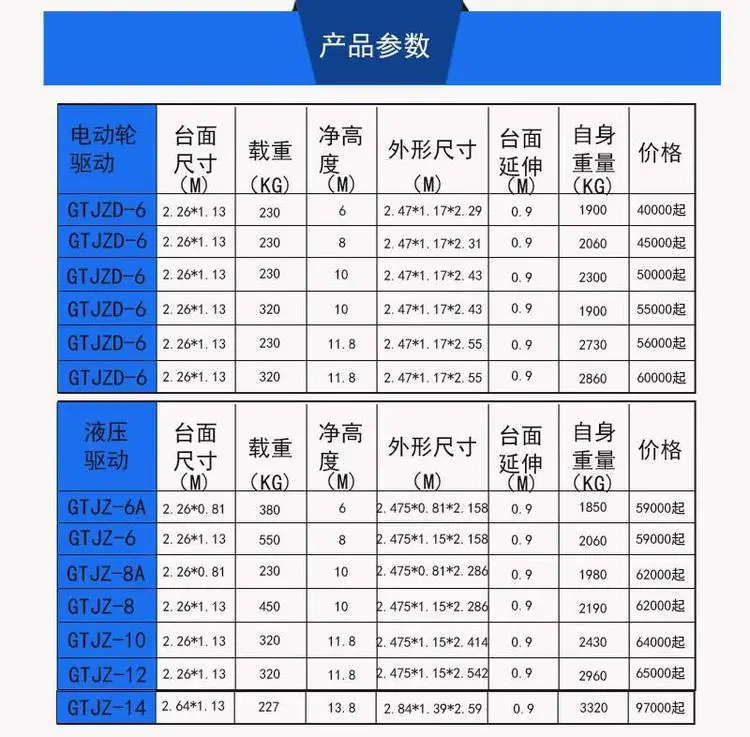 产品参数

| 电动轮驱动 | 台面尺寸（M） | 载重（KG） | 净高度（M） | 外形尺寸（M） | 台面延伸（M） | 自身重量（KG） | 价格 |
|---|---|---|---|---|---|---|---|
| GTJZD-6 | 2.26*1.13 | 230 | 6 | 2.47*1.17*2.29 | 0.9 | 1900 | 40000起 |
| GTJZD-6 | 2.26*1.13 | 230 | 8 | 2.47*1.17*2.31 | 0.9 | 2060 | 45000起 |
| GTJZD-6 | 2.26*1.13 | 230 | 10 | 2.47*1.17*2.43 | 0.9 | 2300 | 50000起 |
| GTJZD-6 | 2.26*1.13 | 320 | 10 | 2.47*1.17*2.43 | 0.9 | 1900 | 55000起 |
| GTJZD-6 | 2.26*1.13 | 230 | 11.8 | 2.47*1.17*2.55 | 0.9 | 2730 | 56000起 |
| GTJZD-6 | 2.26*1.13 | 320 | 11.8 | 2.47*1.17*2.55 | 0.9 | 2860 | 60000起 |

| 液压驱动 | 台面尺寸（M） | 载重（KG） | 净高度（M） | 外形尺寸（M） | 台面延伸（M） | 自身重量（KG） | 价格 |
|---|---|---|---|---|---|---|---|
| GTJZ-6A | 2.26*0.81 | 380 | 6 | 2.475*0.81*2.158 | 0.9 | 1850 | 59000起 |
| GTJZ-6 | 2.26*1.13 | 550 | 8 | 2.475*1.15*2.158 | 0.9 | 2060 | 59000起 |
| GTJZ-8A | 2.26*0.81 | 230 | 10 | 2.475*0.81*2.286 | 0.9 | 1980 | 62000起 |
| GTJZ-8 | 2.26*1.13 | 450 | 10 | 2.475*1.15*2.286 | 0.9 | 2190 | 62000起 |
| GTJZ-10 | 2.26*1.13 | 320 | 11.8 | 2.475*1.15*2.414 | 0.9 | 2430 | 64000起 |
| GTJZ-12 | 2.26*1.13 | 320 | 11.8 | 2.475*1.15*2.542 | 0.9 | 2960 | 65000起 |
| GTJZ-14 | 2.64*1.13 | 227 | 13.8 | 2.84*1.39*2.59 | 0.9 | 3320 | 97000起 |